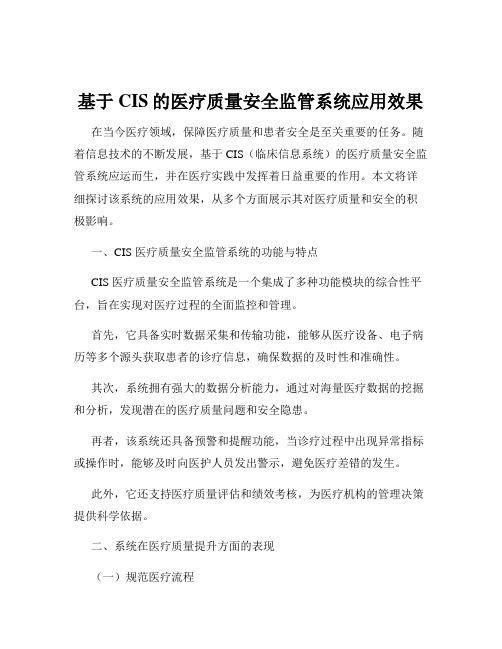 基于 CIS 的医疗质量安全监管系统应用效果

在当今医疗领域，保障医疗质量和患者安全是至关重要的任务。随着信息技术的不断发展，基于 CIS（临床信息系统）的医疗质量安全监管系统应运而生，并在医疗实践中发挥着日益重要的作用。本文将详细探讨该系统的应用效果，从多个方面展示其对医疗质量和安全的积极影响。

一、CIS 医疗质量安全监管系统的功能与特点

CIS 医疗质量安全监管系统是一个集成了多种功能模块的综合性平台，旨在实现对医疗过程的全面监控和管理。

首先，它具备实时数据采集和传输功能，能够从医疗设备、电子病历等多个源头获取患者的诊疗信息，确保数据的及时性和准确性。

其次，系统拥有强大的数据分析能力，通过对海量医疗数据的挖掘和分析，发现潜在的医疗质量问题和安全隐患。

再者，该系统还具备预警和提醒功能，当诊疗过程中出现异常指标或操作时，能够及时向医护人员发出警示，避免医疗差错的发生。

此外，它还支持医疗质量评估和绩效考核，为医疗机构的管理决策提供科学依据。

二、系统在医疗质量提升方面的表现

（一）规范医疗流程